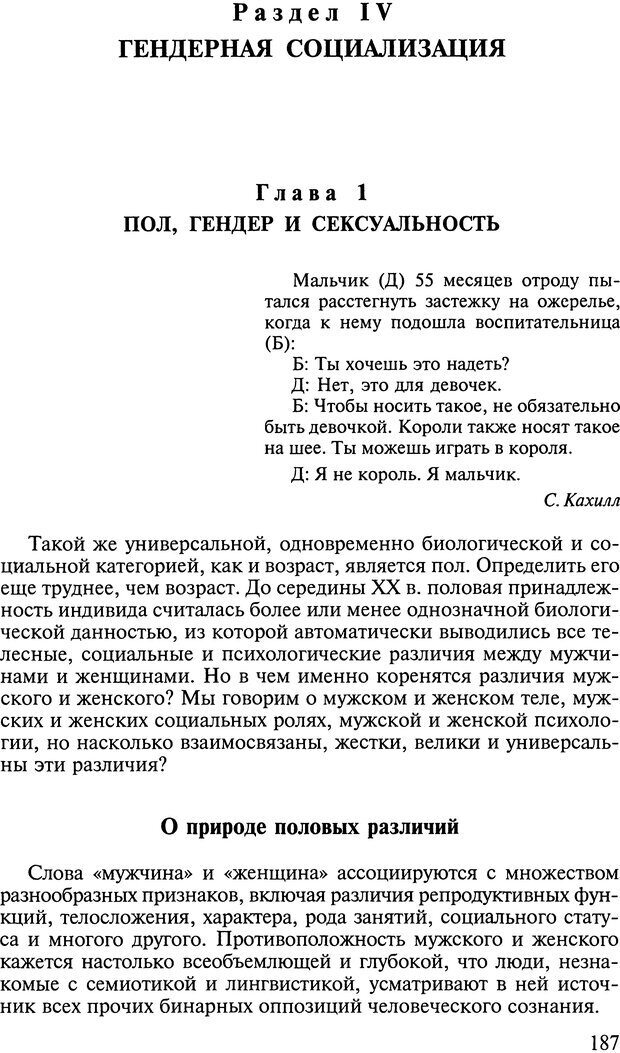 Раздел IV
ГЕНДЕРНАЯ СОЦИАЛИЗАЦИЯ

Глава 1
ПОЛ, ГЕНДЕР И СЕКСУАЛЬНОСТЬ

Мальчик (Д) 55 месяцев отроду пытался расстегнуть застежку на ожерелье, когда к нему подошла воспитательница (Б):

Б: Ты хочешь это надеть?

Д: Нет, это для девочек.

Б: Чтобы носить такое, не обязательно быть девочкой. Короли также носят такое на шее. Ты можешь играть в короля.

Д: Я не король. Я мальчик.

С. Кахилл

Такой же универсальной, одновременно биологической и социальной категорией, как и возраст, является пол. Определить его еще труднее, чем возраст. До середины XX в. половая принадлежность индивида считалась более или менее однозначной биологической данностью, из которой автоматически выводились все телесные, социальные и психологические различия между мужчинами и женщинами. Но в чем именно коренятся различия мужского и женского? Мы говорим о мужском и женском теле, мужских и женских социальных ролях, мужской и женской психологии, но насколько взаимосвязаны, жестки, велики и универсальны эти различия?

О природе половых различий

Слова «мужчина» и «женщина» ассоциируются с множеством разнообразных признаков, включая различия репродуктивных функций, телосложения, характера, рода занятий, социального статуса и многого другого. Противоположность мужского и женского кажется настолько всеобъемлющей и глубокой, что люди, незнакомые с семиотикой и лингвистикой, усматривают в ней источник всех прочих бинарных оппозиций человеческого сознания.

187